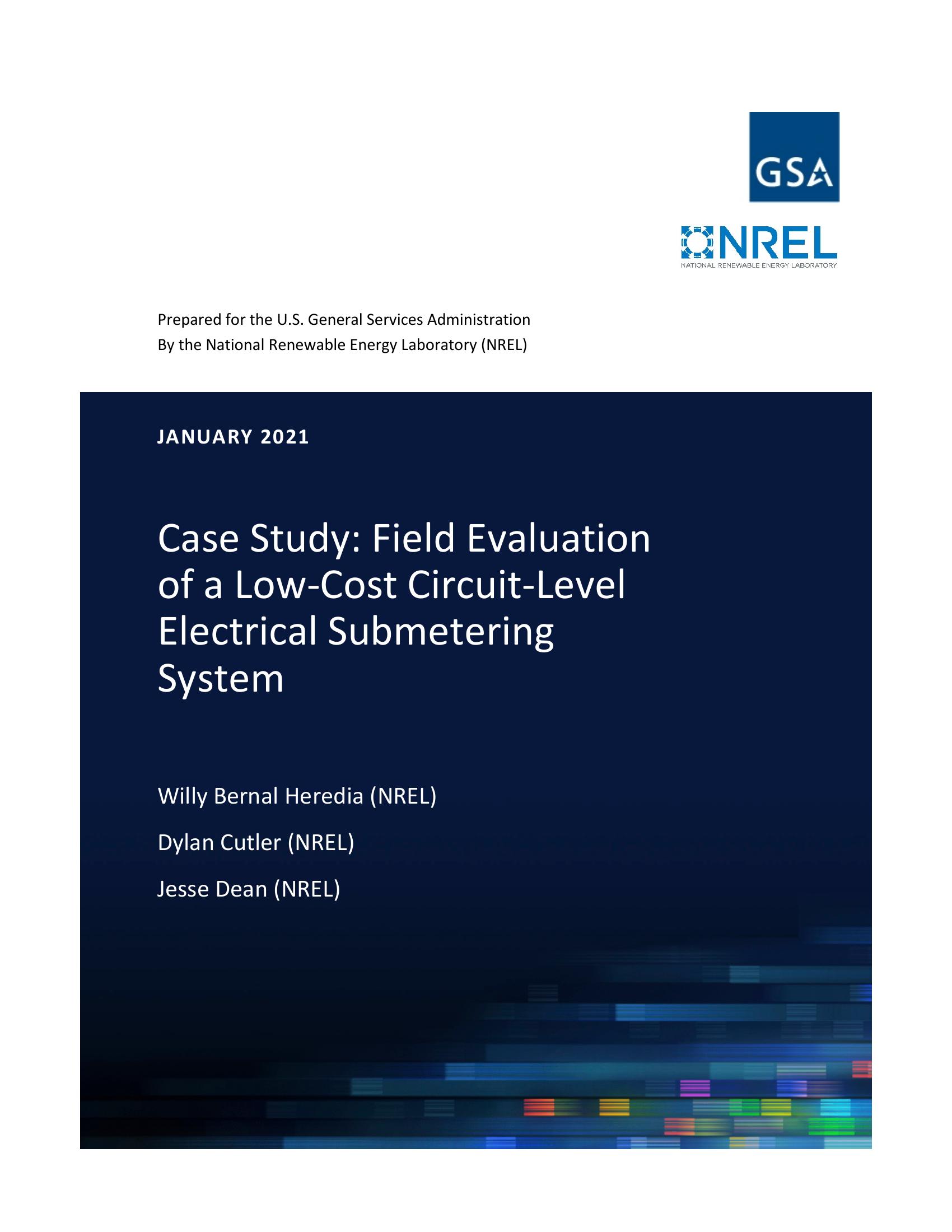 GSA

NREL
NATIONAL RENEWABLE ENERGY LABORATORY

Prepared for the U.S. General Services Administration
By the National Renewable Energy Laboratory (NREL)

JANUARY 2021

Case Study: Field Evaluation of a Low-Cost Circuit-Level Electrical Submetering System

Willy Bernal Heredia (NREL)

Dylan Cutler (NREL)

Jesse Dean (NREL)